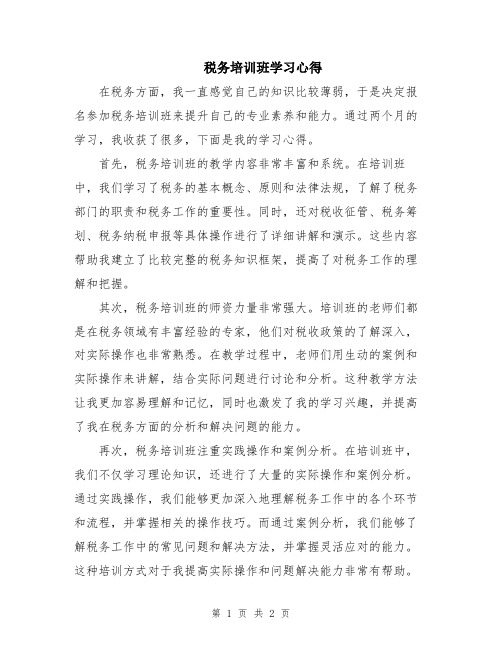 税务培训班学习心得

在税务方面，我一直感觉自己的知识比较薄弱，于是决定报名参加税务培训班来提升自己的专业素养和能力。通过两个月的学习，我收获了很多，下面是我的学习心得。

首先，税务培训班的教学内容非常丰富和系统。在培训班中，我们学习了税务的基本概念、原则和法律法规，了解了税务部门的职责和税务工作的重要性。同时，还对税收征管、税务筹划、税务纳税申报等具体操作进行了详细讲解和演示。这些内容帮助我建立了比较完整的税务知识框架，提高了对税务工作的理解和把握。

其次，税务培训班的师资力量非常强大。培训班的老师们都是在税务领域有丰富经验的专家，他们对税收政策的了解深入，对实际操作也非常熟悉。在教学过程中，老师们用生动的案例和实际操作来讲解，结合实际问题进行讨论和分析。这种教学方法让我更加容易理解和记忆，同时也激发了我的学习兴趣，并提高了我在税务方面的分析和解决问题的能力。

再次，税务培训班注重实践操作和案例分析。在培训班中，我们不仅学习理论知识，还进行了大量的实际操作和案例分析。通过实践操作，我们能够更加深入地理解税务工作中的各个环节和流程，并掌握相关的操作技巧。而通过案例分析，我们能够了解税务工作中的常见问题和解决方法，并掌握灵活应对的能力。这种培训方式对于我提高实际操作和问题解决能力非常有帮助。

第 1 页 共 2 页